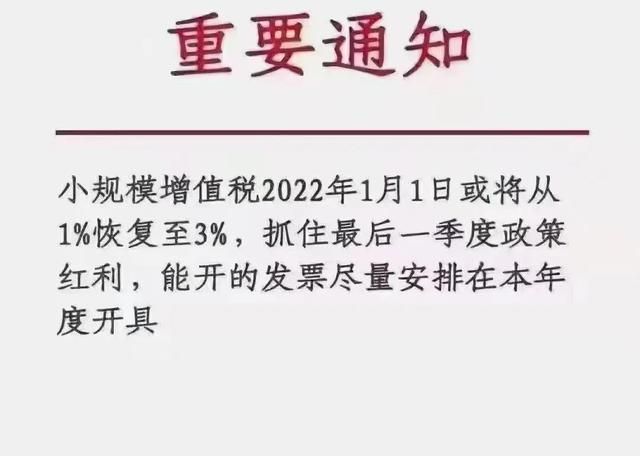 重要通知

小规模增值税2022年1月1日或将从1%恢复至3%，抓住最后一季度政策红利，能开的发票尽量安排在本年度开具